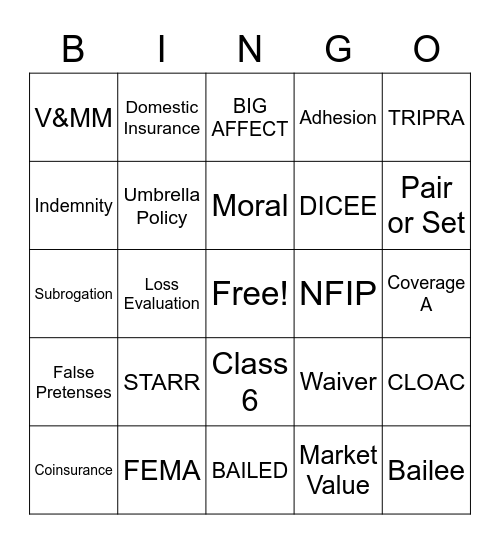 | B | I | N | G | O |
|---|---|---|---|---|
| V&MM | Domestic Insurance | BIG AFFECT | Adhesion | TRIPRA |
| Indemnity | Umbrella Policy | Moral | DICEE | Pair or Set |
| Subrogation | Loss Evaluation | Free! | NFIP | Coverage A |
| False Pretenses | STARR | Class 6 | Waiver | CLOAC |
| Coinsurance | FEMA | BAILED | Market Value | Bailee |